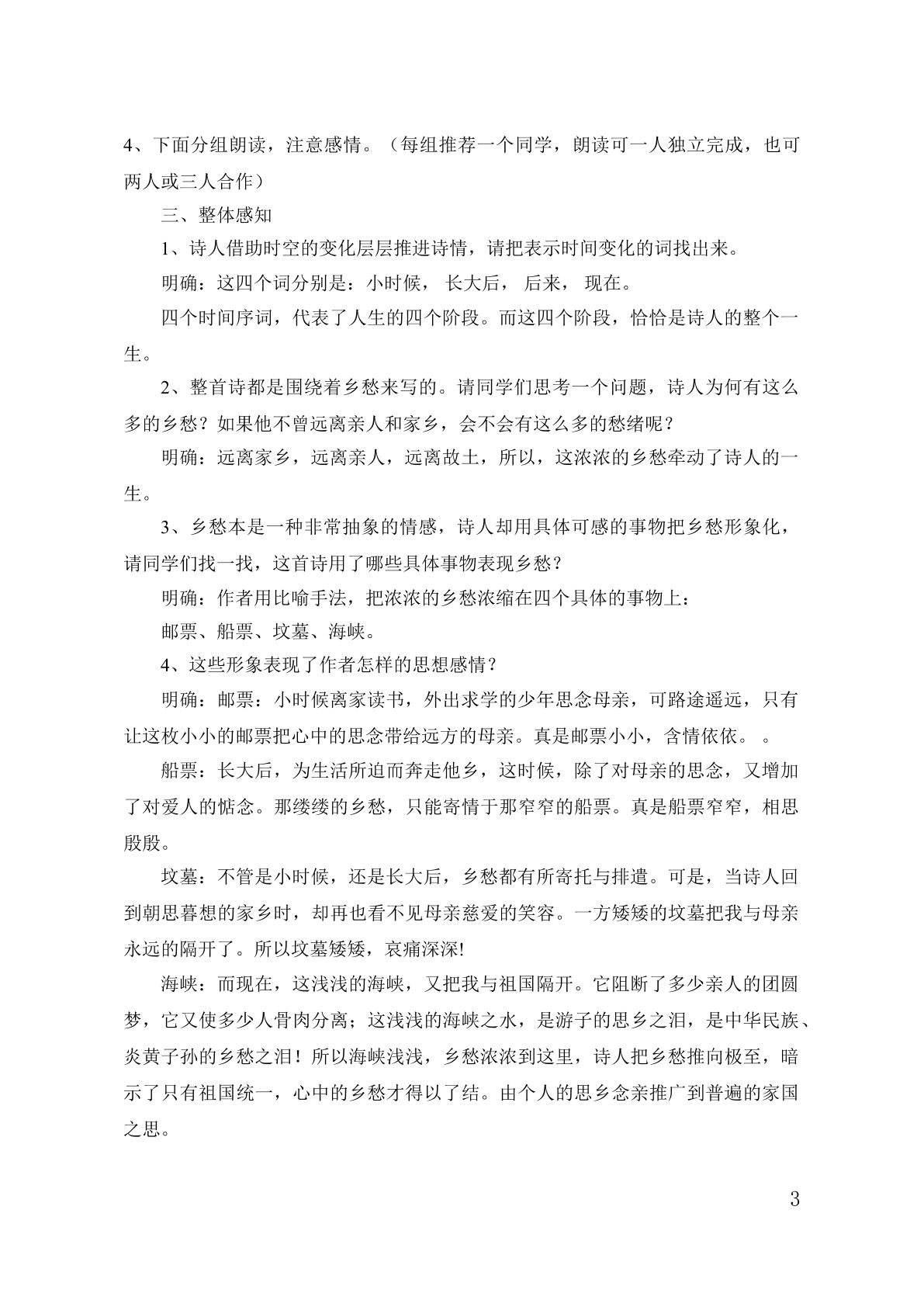 4、下面分组朗读，注意感情。（每组推荐一个同学，朗读可一人独立完成，也可两人或三人合作）

三、整体感知

1、诗人借助时空的变化层层推进诗情，请把表示时间变化的词找出来。

明确：这四个词分别是：小时候， 长大后， 后来， 现在。

四个时间序词，代表了人生的四个阶段。而这四个阶段，恰恰是诗人的整个一生。

2、整首诗都是围绕着乡愁来写的。请同学们思考一个问题，诗人为何有这么多的乡愁？如果他不曾远离亲人和家乡，会不会有这么多的愁绪呢？

明确：远离家乡，远离亲人，远离故土，所以，这浓浓的乡愁牵动了诗人的一生。

3、乡愁本是一种非常抽象的情感，诗人却用具体可感的事物把乡愁形象化，请同学们找一找，这首诗用了哪些具体事物表现乡愁？

明确：作者用比喻手法，把浓浓的乡愁浓缩在四个具体的事物上：

邮票、船票、坟墓、海峡。

4、这些形象表现了作者怎样的思想感情？

明确：邮票：小时候离家读书，外出求学的少年思念母亲，可路途遥远，只有让这枚小小的邮票把心中的思念带给远方的母亲。真是邮票小小，含情依依。 。

船票：长大后，为生活所迫而奔走他乡，这时候，除了对母亲的思念，又增加了对爱人的惦念。那缕缕的乡愁，只能寄情于那窄窄的船票。真是船票窄窄，相思殷殷。

坟墓：不管是小时候，还是长大后，乡愁都有所寄托与排遣。可是，当诗人回到朝思暮想的家乡时，却再也看不见母亲慈爱的笑容。一方矮矮的坟墓把我与母亲永远的隔开了。所以坟墓矮矮，哀痛深深!

海峡：而现在，这浅浅的海峡，又把我与祖国隔开。它阻断了多少亲人的团圆梦，它又使多少人骨肉分离；这浅浅的海峡之水，是游子的思乡之泪，是中华民族、炎黄子孙的乡愁之泪！所以海峡浅浅，乡愁浓浓到这里，诗人把乡愁推向极至，暗示了只有祖国统一，心中的乡愁才得以了结。由个人的思乡念亲推广到普遍的家国之思。

3